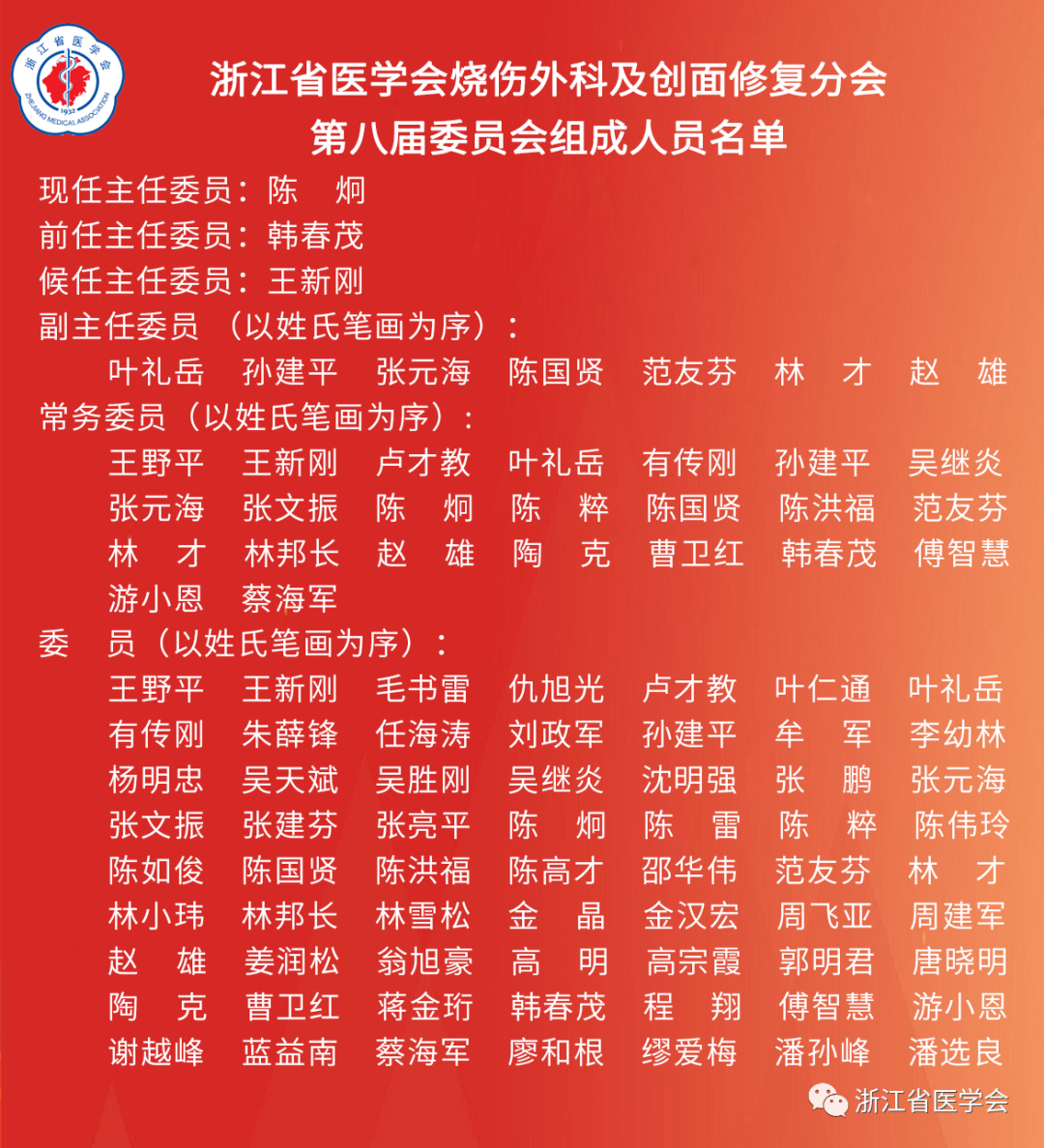 浙江省医学会
1932
ZHEJIANG MEDICAL ASSOCIATION

浙江省医学会烧伤外科及创面修复分会
第八届委员会组成人员名单

现任主任委员：陈　炯
前任主任委员：韩春茂
候任主任委员：王新刚
副主任委员（以姓氏笔画为序）：
叶礼岳　孙建平　张元海　陈国贤　范友芬　林　才　赵　雄
常务委员（以姓氏笔画为序）：
王野平　王新刚　卢才教　叶礼岳　有传刚　孙建平　吴继炎
张元海　张文振　陈　炯　陈　粹　陈国贤　陈洪福　范友芬
林　才　林邦长　赵　雄　陶　克　曹卫红　韩春茂　傅智慧
游小恩　蔡海军
委　员（以姓氏笔画为序）：
王野平　王新刚　毛书雷　仇旭光　卢才教　叶仁通　叶礼岳
有传刚　朱薛锋　任海涛　刘政军　孙建平　牟　军　李幼林
杨明忠　吴天斌　吴胜刚　吴继炎　沈明强　张　鹏　张元海
张文振　张建芬　张亮平　陈　炯　陈　雷　陈　粹　陈伟玲
陈如俊　陈国贤　陈洪福　陈高才　邵华伟　范友芬　林　才
林小玮　林邦长　林雪松　金　晶　金汉宏　周飞亚　周建军
赵　雄　姜润松　翁旭豪　高　明　高宗霞　郭明君　唐晓明
陶　克　曹卫红　蒋金珩　韩春茂　程　翔　傅智慧　游小恩
谢越峰　蓝益南　蔡海军　廖和根　缪爱梅　潘孙峰　潘选良

浙江省医学会